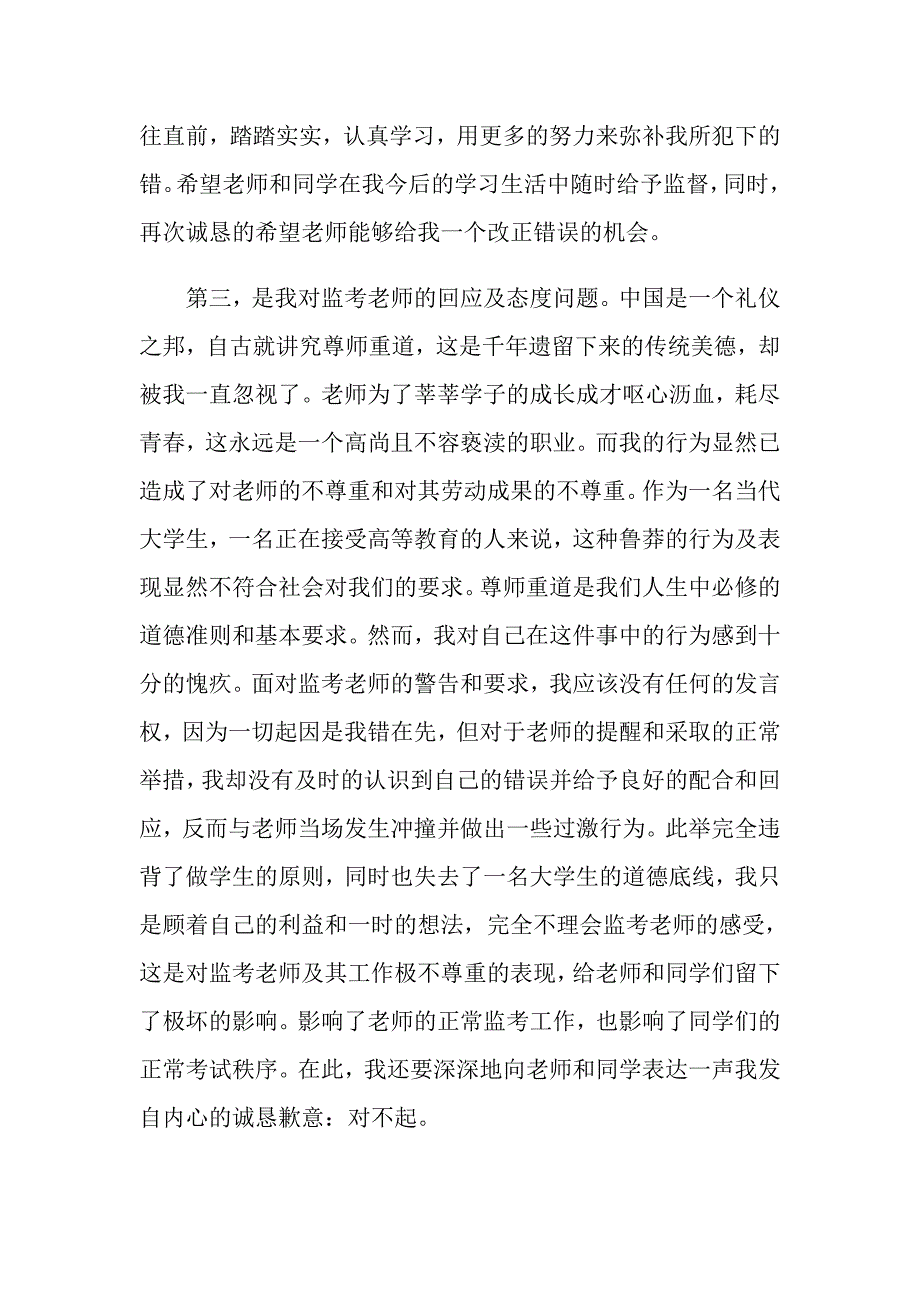 往直前，踏踏实实，认真学习，用更多的努力来弥补我所犯下的错。希望老师和同学在我今后的学习生活中随时给予监督，同时，再次诚恳的希望老师能够给我一个改正错误的机会。

第三，是我对监考老师的回应及态度问题。中国是一个礼仪之邦，自古就讲究尊师重道，这是千年遗留下来的传统美德，却被我一直忽视了。老师为了莘莘学子的成长成才呕心沥血，耗尽青春，这永远是一个高尚且不容亵渎的职业。而我的行为显然已造成了对老师的不尊重和对其劳动成果的不尊重。作为一名当代大学生，一名正在接受高等教育的人来说，这种鲁莽的行为及表现显然不符合社会对我们的要求。尊师重道是我们人生中必修的道德准则和基本要求。然而，我对自己在这件事中的行为感到十分的愧疚。面对监考老师的警告和要求，我应该没有任何的发言权，因为一切起因是我错在先，但对于老师的提醒和采取的正常举措，我却没有及时的认识到自己的错误并给予良好的配合和回应，反而与老师当场发生冲撞并做出一些过激行为。此举完全违背了做学生的原则，同时也失去了一名大学生的道德底线，我只是顾着自己的利益和一时的想法，完全不理会监考老师的感受，这是对监考老师及其工作极不尊重的表现，给老师和同学们留下了极坏的影响。影响了老师的正常监考工作，也影响了同学们的正常考试秩序。在此，我还要深深地向老师和同学表达一声我发自内心的诚恳歉意：对不起。